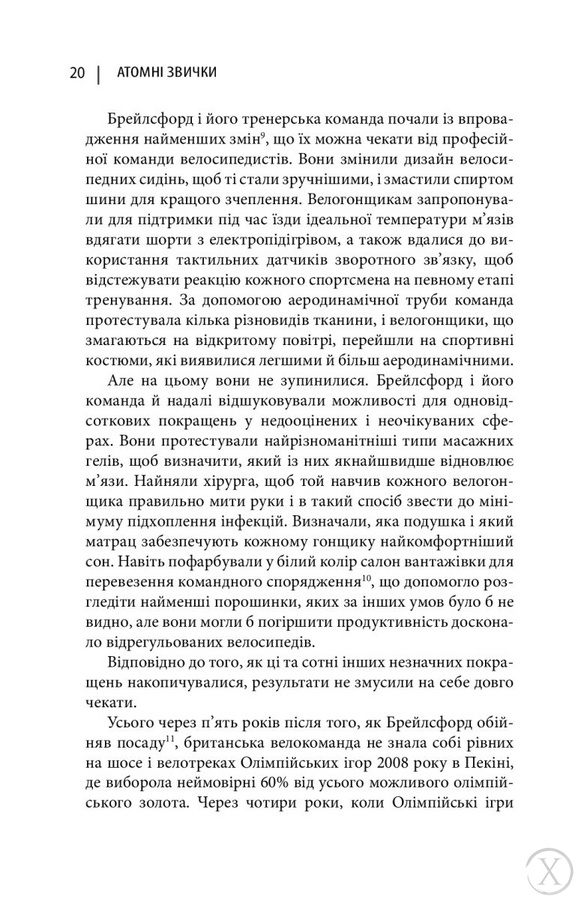 20 | АТОМНІ ЗВИЧКИ

Брейлсфорд і його тренерська команда почали із впровадження найменших змін$^{9}$, що їх можна чекати від професійної команди велосипедистів. Вони змінили дизайн велосипедних сидінь, щоб ті стали зручнішими, і змастили спиртом шини для кращого зчеплення. Велогонщикам запропонували для підтримки під час їзди ідеальної температури м'язів вдягати шорти з електропідігрівом, а також вдалися до використання тактильних датчиків зворотного зв'язку, щоб відстежувати реакцію кожного спортсмена на певному етапі тренування. За допомогою аеродинамічної труби команда протестувала кілька різновидів тканини, і велогонщики, що змагаються на відкритому повітрі, перейшли на спортивні костюми, які виявилися легшими й більш аеродинамічними.

Але на цьому вони не зупинилися. Брейлсфорд і його команда й надалі відшуковували можливості для одновідсоткових покращень у недооцінених і неочікуваних сферах. Вони протестували найрізноманітніші типи масажних гелів, щоб визначити, який із них якнайшвидше відновлює м'язи. Найняли хірурга, щоб той навчив кожного велогонщика правильно мити руки і в такий спосіб звести до мінімуму підхоплення інфекцій. Визначали, яка подушка і який матрац забезпечують кожному гонщику найкомфортніший сон. Навіть пофарбували у білий колір салон вантажівки для перевезення командного спорядження$^{10}$, що допомогло розгледіти найменші порошинки, яких за інших умов було б не видно, але вони могли б погіршити продуктивність досконало відрегульованих велосипедів.

Відповідно до того, як ці та сотні інших незначних покращень накопичувалися, результати не змусили на себе довго чекати.

Усього через п'ять років після того, як Брейлсфорд обійняв посаду$^{11}$, британська велокоманда не знала собі рівних на шосе і велотреках Олімпійських ігор 2008 року в Пекіні, де виборола неймовірні 60% від усього можливого олімпійського золота. Через чотири роки, коли Олімпійські ігри